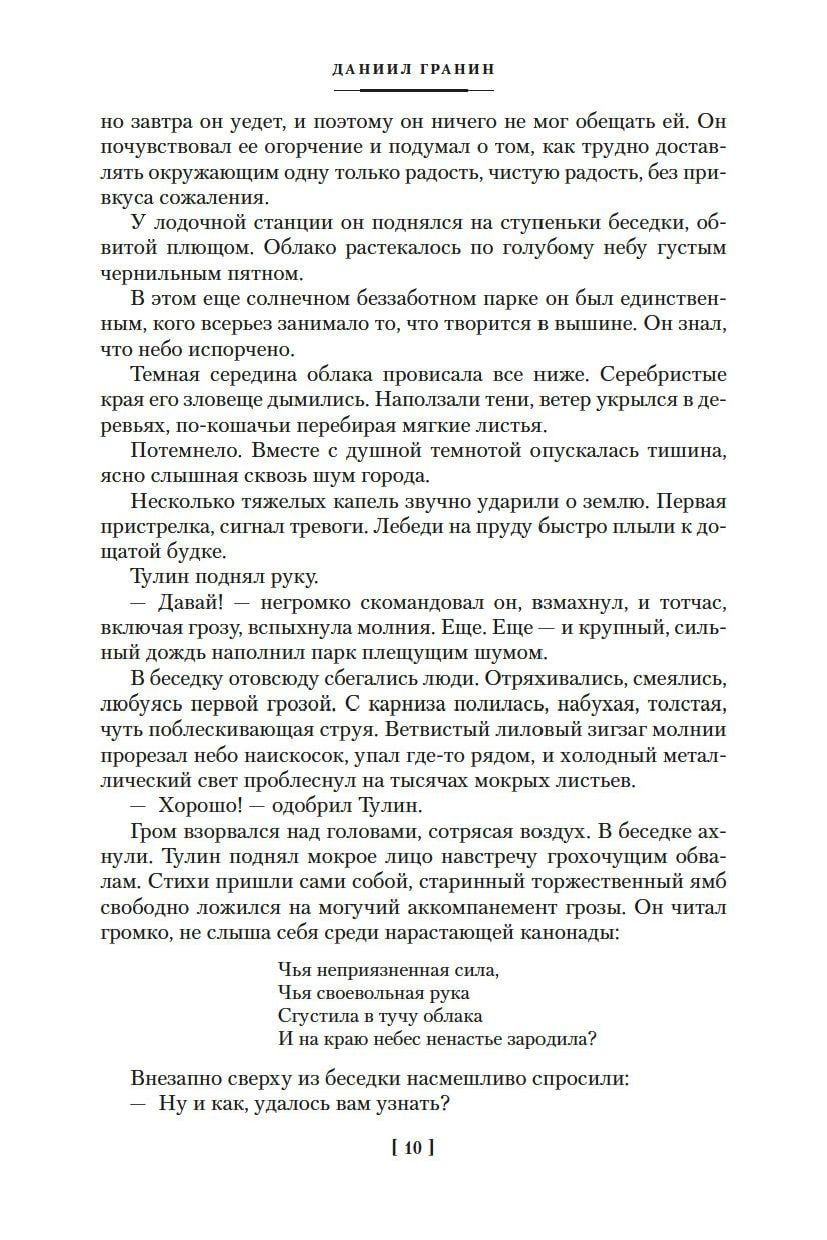 ДАНИИЛ ГРАНИН

но завтра он уедет, и поэтому он ничего не мог обещать ей. Он почувствовал ее огорчение и подумал о том, как трудно доставлять окружающим одну только радость, чистую радость, без привкуса сожаления.

У лодочной станции он поднялся на ступеньки беседки, обвитой плющом. Облако растекалось по голубому небу густым чернильным пятном.

В этом еще солнечном беззаботном парке он был единственным, кого всерьез занимало то, что творится в вышине. Он знал, что небо испорчено.

Темная середина облака провисала все ниже. Серебристые края его зловеще дымились. Наползали тени, ветер укрылся в деревьях, по-кошачьи перебирая мягкие листья.

Потемнело. Вместе с душной темнотой опускалась тишина, ясно слышная сквозь шум города.

Несколько тяжелых капель звучно ударили о землю. Первая пристрелка, сигнал тревоги. Лебеди на пруду быстро плыли к дощатой будке.

Тулин поднял руку.

— Давай! — негромко скомандовал он, взмахнул, и тотчас, включая грозу, вспыхнула молния. Еще. Еще — и крупный, сильный дождь наполнил парк плещущим шумом.

В беседку отовсюду сбегались люди. Отряхивались, смеялись, любуясь первой грозой. С карниза полилась, набухая, толстая, чуть поблескивающая струя. Ветвистый лиловый зигзаг молнии прорезал небо наискосок, упал где-то рядом, и холодный металлический свет проблеснул на тысячах мокрых листьев.

— Хорошо! — одобрил Тулин.

Гром взорвался над головами, сотрясая воздух. В беседке ахнули. Тулин поднял мокрое лицо навстречу грохочущим обвалам. Стихи пришли сами собой, старинный торжественный ямб свободно ложился на могучий аккомпанемент грозы. Он читал громко, не слыша себя среди нарастающей канонады:

Чья неприязненная сила,
Чья своевольная рука
Сгустила в тучу облака
И на краю небес ненастье зародила?

Внезапно сверху из беседки насмешливо спросили:

— Ну и как, удалось вам узнать?

[ 10 ]